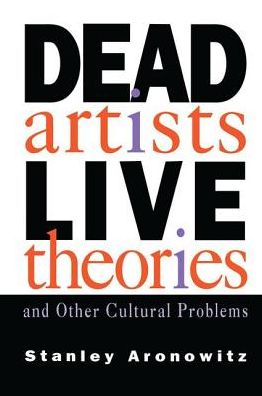 DEAD
artists
LIVE
theories
and Other Cultural Problems

Stanley Aronowitz